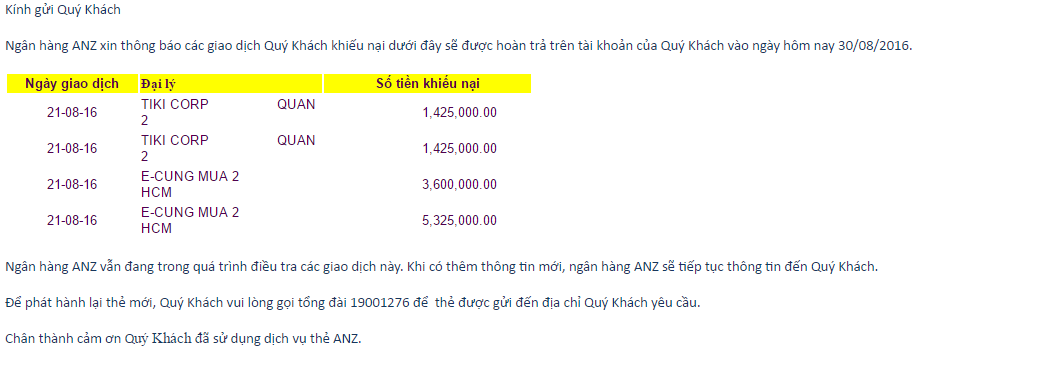 Kính gửi Quý Khách

Ngân hàng ANZ xin thông báo các giao dịch Quý Khách khiếu nại dưới đây sẽ được hoàn trả trên tài khoản của Quý Khách vào ngày hôm nay 30/08/2016.

| Ngày giao dịch | Đại lý | Số tiền khiếu nại |
|---|---|---|
| 21-08-16 | TIKI CORP QUAN 2 | 1,425,000.00 |
| 21-08-16 | TIKI CORP QUAN 2 | 1,425,000.00 |
| 21-08-16 | E-CUNG MUA 2 HCM | 3,600,000.00 |
| 21-08-16 | E-CUNG MUA 2 HCM | 5,325,000.00 |

Ngân hàng ANZ vẫn đang trong quá trình điều tra các giao dịch này. Khi có thêm thông tin mới, ngân hàng ANZ sẽ tiếp tục thông tin đến Quý Khách.

Để phát hành lại thẻ mới, Quý Khách vui lòng gọi tổng đài 19001276 để thẻ được gửi đến địa chỉ Quý Khách yêu cầu.

Chân thành cảm ơn Quý Khách đã sử dụng dịch vụ thẻ ANZ.